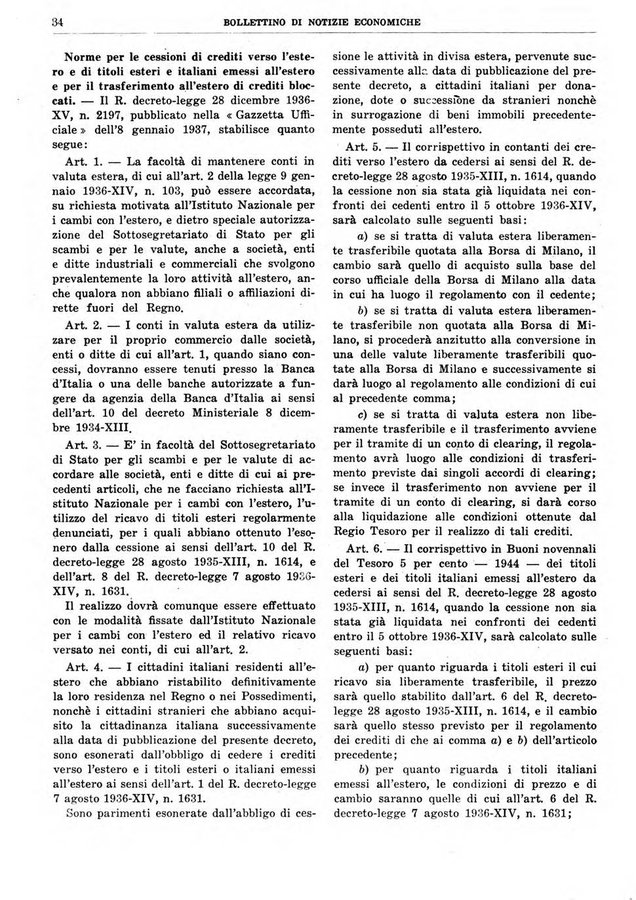 34 BOLLETTINO DI NOTIZIE ECONOMICHE

Norme per le cessioni di crediti verso l'estero e di titoli esteri e italiani emessi all'estero e per il trasferimento all'estero di crediti bloccati. — Il R. decreto-legge 28 dicembre 1936-XV, n. 2197, pubblicato nella « Gazzetta Ufficiale » dell'8 gennaio 1937, stabilisce quanto segue:

Art. 1. — La facoltà di mantenere conti in valuta estera, di cui all'art. 2 della legge 9 gennaio 1936-XIV, n. 103, può essere accordata, su richiesta motivata all'Istituto Nazionale per i cambi con l'estero, e dietro speciale autorizzazione del Sottosegretariato di Stato per gli scambi e per le valute, anche a società, enti e ditte industriali e commerciali che svolgono prevalentemente la loro attività all'estero, anche qualora non abbiano filiali o affiliazioni dirette fuori del Regno.

Art. 2. — I conti in valuta estera da utilizzare per il proprio commercio dalle società, enti o ditte di cui all'art. 1, quando siano concessi, dovranno essere tenuti presso la Banca d'Italia o una delle banche autorizzate a fungere da agenzia della Banca d'Italia ai sensi dell'art. 10 del decreto Ministeriale 8 dicembre 1934-XIII.

Art. 3. — E' in facoltà del Sottosegretariato di Stato per gli scambi e per le valute di accordare alle società, enti e ditte di cui ai precedenti articoli, che ne facciano richiesta all'Istituto Nazionale per i cambi con l'estero, l'utilizzo del ricavo di titoli esteri regolarmente denunciati, per i quali abbiano ottenuto l'esonero dalla cessione ai sensi dell'art. 10 del R. decreto-legge 28 agosto 1935-XIII, n. 1614, e dell'art. 8 del R. decreto-legge 7 agosto 1936-XIV, n. 1631.

Il realizzo dovrà comunque essere effettuato con le modalità fissate dall'Istituto Nazionale per i cambi con l'estero ed il relativo ricavo versato nei conti, di cui all'art. 2.

Art. 4. — I cittadini italiani residenti all'estero che abbiano ristabilito definitivamente la loro residenza nel Regno o nei Possedimenti, nonchè i cittadini stranieri che abbiano acquisito la cittadinanza italiana successivamente alla data di pubblicazione del presente decreto, sono esonerati dall'obbligo di cedere i crediti verso l'estero e i titoli esteri o italiani emessi all'estero ai sensi dell'art. 1 del R. decreto-legge 7 agosto 1936-XIV, n. 1631.

Sono parimenti esonerate dall'abbligo di cessione le attività in divisa estera, pervenute successivamente alla data di pubblicazione del presente decreto, a cittadini italiani per donazione, dote o successione da stranieri nonchè in surrogazione di beni immobili precedentemente posseduti all'estero.

Art. 5. — Il corrispettivo in contanti dei crediti verso l'estero da cedersi ai sensi del R. decreto-legge 28 agosto 1935-XIII, n. 1614, quando la cessione non sia stata già liquidata nei confronti dei cedenti entro il 5 ottobre 1936-XIV, sarà calcolato sulle seguenti basi:

a) se si tratta di valuta estera liberamente trasferibile quotata alla Borsa di Milano, il cambio sarà quello di acquisto sulla base del corso ufficiale della Borsa di Milano alla data in cui ha luogo il regolamento con il cedente;

b) se si tratta di valuta estera liberamente trasferibile non quotata alla Borsa di Milano, si procederà anzitutto alla conversione in una delle valute liberamente trasferibili quotate alla Borsa di Milano e successivamente si darà luogo al regolamento alle condizioni di cui al precedente comma;

c) se si tratta di valuta estera non liberamente trasferibile e il trasferimento avviene per il tramite di un conto di clearing, il regolamento avrà luogo alle condizioni di trasferimento previste dai singoli accordi di clearing; se invece il trasferimento non avviene per il tramite di un conto di clearing, si darà corso alla liquidazione alle condizioni ottenute dal Regio Tesoro per il realizzo di tali crediti.

Art. 6. — Il corrispettivo in Buoni novennali del Tesoro 5 per cento — 1944 — dei titoli esteri e dei titoli italiani emessi all'estero da cedersi ai sensi del R. decreto-legge 28 agosto 1935-XIII, n. 1614, quando la cessione non sia stata già liquidata nei confronti dei cedenti entro il 5 ottobre 1936-XIV, sarà calcolato sulle seguenti basi:

a) per quanto riguarda i titoli esteri il cui ricavo sia liberamente trasferibile, il prezzo sarà quello stabilito dall'art. 6 del R. decreto-legge 28 agosto 1935-XIII, n. 1614, e il cambio sarà quello stesso previsto per il regolamento dei crediti di che ai comma a) e b) dell'articolo precedente;

b) per quanto riguarda i titoli italiani emessi all'estero, le condizioni di prezzo e di cambio saranno quelle di cui all'art. 6 del R. decreto-legge 7 agosto 1936-XIV, n. 1631;